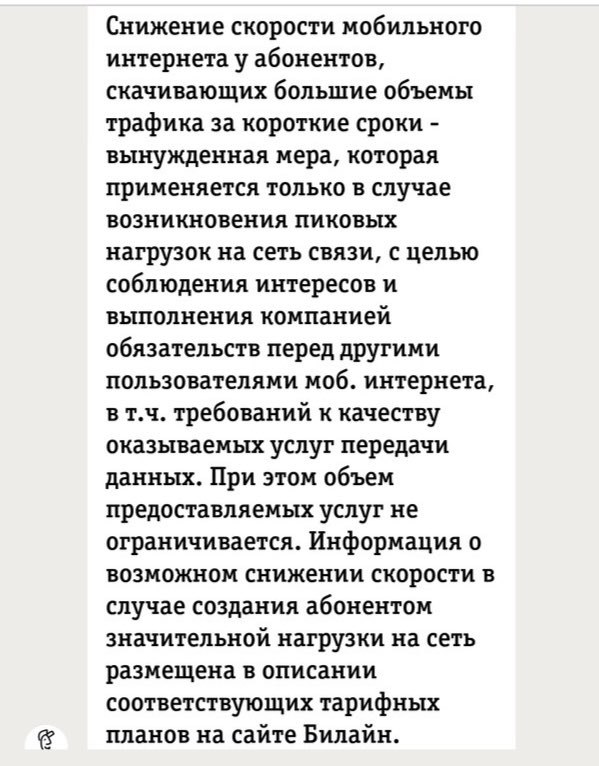 Снижение скорости мобильного интернета у абонентов, скачивающих большие объемы трафика за короткие сроки - вынужденная мера, которая применяется только в случае возникновения пиковых нагрузок на сеть связи, с целью соблюдения интересов и выполнения компанией обязательств перед другими пользователями моб. интернета, в т.ч. требований к качеству оказываемых услуг передачи данных. При этом объем предоставляемых услуг не ограничивается. Информация о возможном снижении скорости в случае создания абонентом значительной нагрузки на сеть размещена в описании соответствующих тарифных планов на сайте Билайн.